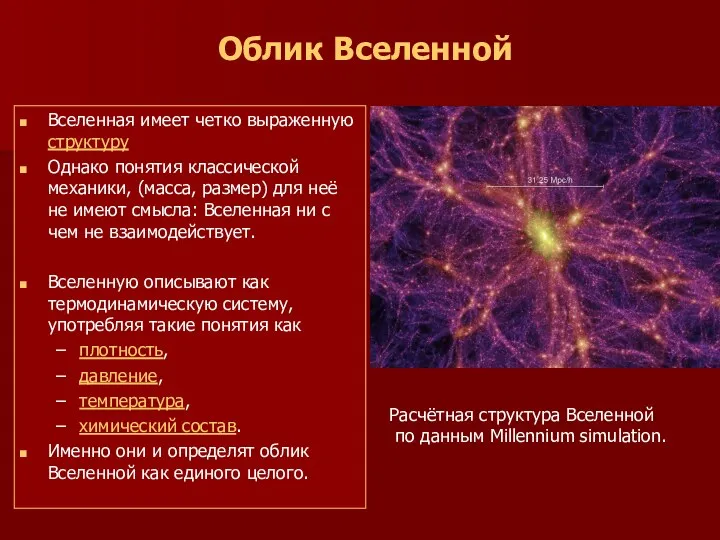 Облик Вселенной

Вселенная имеет четко выраженную структуру

Однако понятия классической механики, (масса, размер) для неё не имеют смысла: Вселенная ни с чем не взаимодействует.

Вселенную описывают как термодинамическую систему, употребляя такие понятия как

– плотность,

– давление,

– температура,

– химический состав.

Именно они и определят облик Вселенной как единого целого.

31.25 Mpc/h

Расчётная структура Вселенной по данным Millennium simulation.